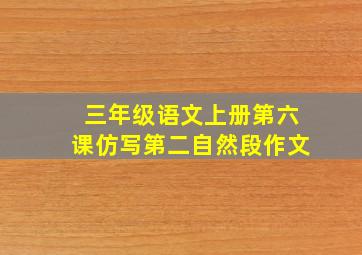 三年级语文上册第六课仿写第二自然段作文